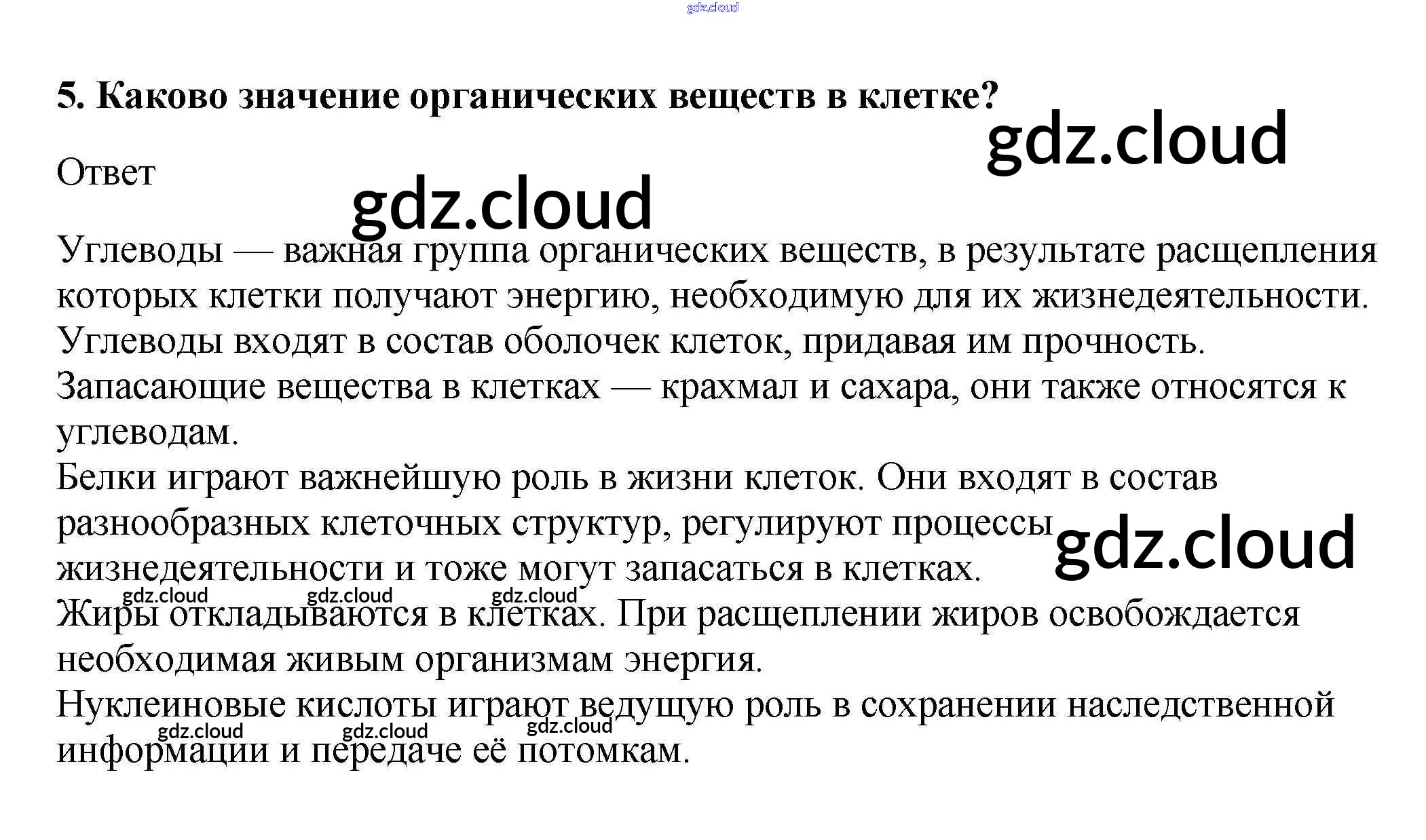 5. Каково значение органических веществ в клетке?

Ответ

Углеводы — важная группа органических веществ, в результате расщепления которых клетки получают энергию, необходимую для их жизнедеятельности.
Углеводы входят в состав оболочек клеток, придавая им прочность.
Запасающие вещества в клетках — крахмал и сахара, они также относятся к углеводам.
Белки играют важнейшую роль в жизни клеток. Они входят в состав разнообразных клеточных структур, регулируют процессы жизнедеятельности и тоже могут запасаться в клетках.
Жиры откладываются в клетках. При расщеплении жиров освобождается необходимая живым организмам энергия.
Нуклеиновые кислоты играют ведущую роль в сохранении наследственной информации и передаче её потомкам.

gdz.cloud